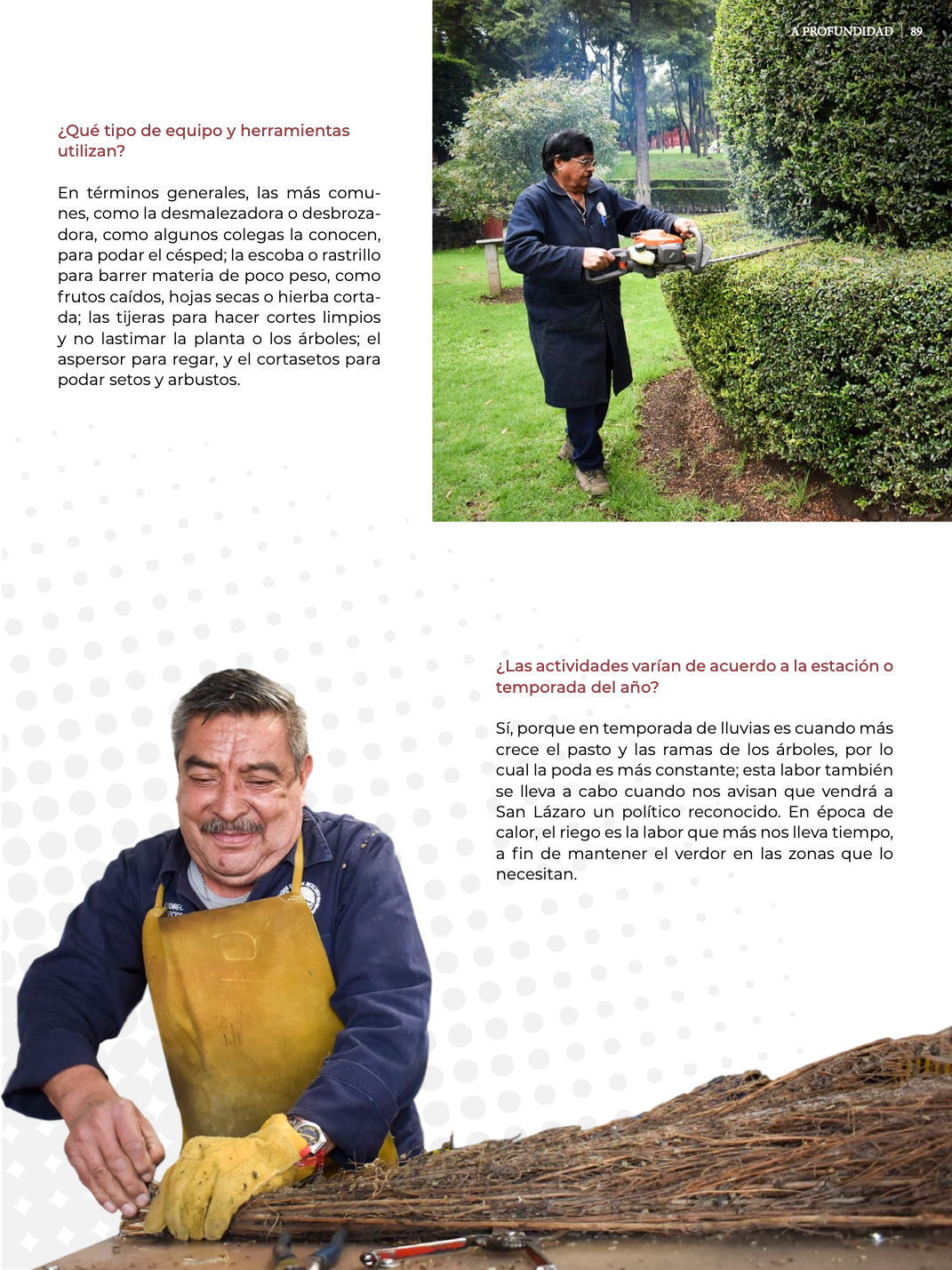 A PROFUNDIDAD | 89

¿Qué tipo de equipo y herramientas utilizan?

En términos generales, las más comunes, como la desmalezadora o desbrozadora, como algunos colegas la conocen, para podar el césped; la escoba o rastrillo para barrer materia de poco peso, como frutos caídos, hojas secas o hierba cortada; las tijeras para hacer cortes limpios y no lastimar la planta o los árboles; el aspersor para regar, y el cortasetos para podar setos y arbustos.

¿Las actividades varían de acuerdo a la estación o temporada del año?

Sí, porque en temporada de lluvias es cuando más crece el pasto y las ramas de los árboles, por lo cual la poda es más constante; esta labor también se lleva a cabo cuando nos avisan que vendrá a San Lázaro un político reconocido. En época de calor, el riego es la labor que más nos lleva tiempo, a fin de mantener el verdor en las zonas que lo necesitan.